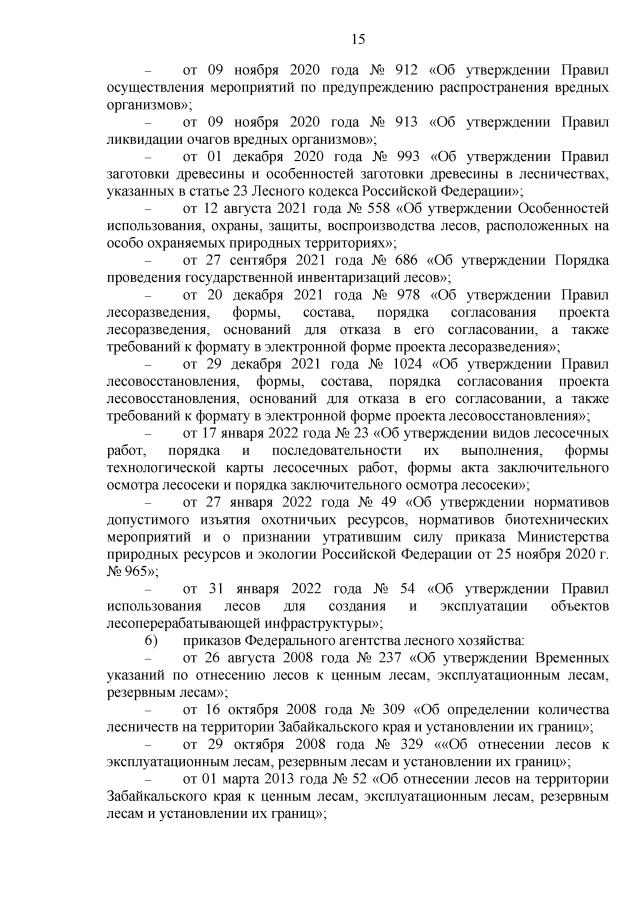 15

– от 09 ноября 2020 года № 912 «Об утверждении Правил осуществления мероприятий по предупреждению распространения вредных организмов»;

– от 09 ноября 2020 года № 913 «Об утверждении Правил ликвидации очагов вредных организмов»;

– от 01 декабря 2020 года № 993 «Об утверждении Правил заготовки древесины и особенностей заготовки древесины в лесничествах, указанных в статье 23 Лесного кодекса Российской Федерации»;

– от 12 августа 2021 года № 558 «Об утверждении Особенностей использования, охраны, защиты, воспроизводства лесов, расположенных на особо охраняемых природных территориях»;

– от 27 сентября 2021 года № 686 «Об утверждении Порядка проведения государственной инвентаризаций лесов»;

– от 20 декабря 2021 года № 978 «Об утверждении Правил лесоразведения, формы, состава, порядка согласования проекта лесоразведения, оснований для отказа в его согласовании, а также требований к формату в электронной форме проекта лесоразведения»;

– от 29 декабря 2021 года № 1024 «Об утверждении Правил лесовосстановления, формы, состава, порядка согласования проекта лесовосстановления, оснований для отказа в его согласовании, а также требований к формату в электронной форме проекта лесовосстановления»;

– от 17 января 2022 года № 23 «Об утверждении видов лесосечных работ, порядка и последовательности их выполнения, формы технологической карты лесосечных работ, формы акта заключительного осмотра лесосеки и порядка заключительного осмотра лесосеки»;

– от 27 января 2022 года № 49 «Об утверждении нормативов допустимого изъятия охотничьих ресурсов, нормативов биотехнических мероприятий и о признании утратившим силу приказа Министерства природных ресурсов и экологии Российской Федерации от 25 ноября 2020 г. № 965»;

– от 31 января 2022 года № 54 «Об утверждении Правил использования лесов для создания и эксплуатации объектов лесоперерабатывающей инфраструктуры»;

6) приказов Федерального агентства лесного хозяйства:

– от 26 августа 2008 года № 237 «Об утверждении Временных указаний по отнесению лесов к ценным лесам, эксплуатационным лесам, резервным лесам»;

– от 16 октября 2008 года № 309 «Об определении количества лесничеств на территории Забайкальского края и установлении их границ»;

– от 29 октября 2008 года № 329 ««Об отнесении лесов к эксплуатационным лесам, резервным лесам и установлении их границ»;

– от 01 марта 2013 года № 52 «Об отнесении лесов на территории Забайкальского края к ценным лесам, эксплуатационным лесам, резервным лесам и установлении их границ»;